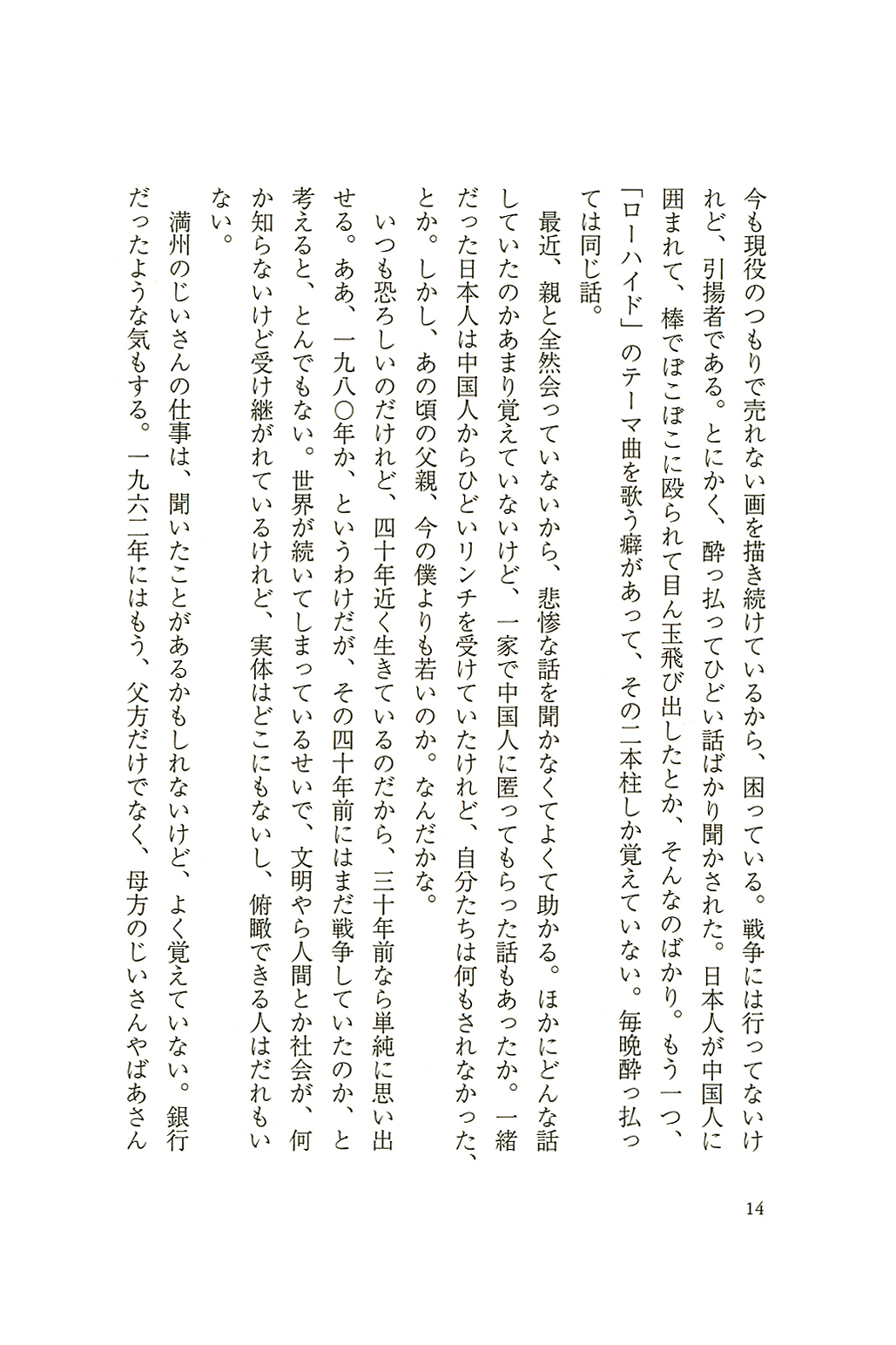 今も現役のつもりで売れない画を描き続けているから、困っている。戦争には行ってないけれど、引揚者である。とにかく、酔っ払ってひどい話ばかり聞かされた。日本人が中国人に囲まれて、棒でぼこぼこに殴られて目ん玉飛び出したとか、そんなのばかり。もう一つ、「ローハイド」のテーマ曲を歌う癖があって、その二本柱しか覚えていない。毎晩酔っ払っては同じ話。

最近、親と全然会っていないから、悲惨な話を聞かなくてよくて助かる。ほかにどんな話していたのかあまり覚えていないけど、一家で中国人に匿ってもらった話もあったか。一緒だった日本人は中国人からひどいリンチを受けていたけれど、自分たちは何もされなかった、とか。しかし、あの頃の父親、今の僕よりも若いのか。なんだかな。

いつも恐ろしいのだけれど、四十年近く生きているのだから、三十年前なら単純に思い出せる。ああ、一九八〇年か、というわけだが、その四十年前にはまだ戦争していたのか、と考えると、とんでもない。世界が続いてしまっているせいで、文明やら人間とか社会が、何か知らないけど受け継がれているけれど、実体はどこにもないし、俯瞰できる人はだれもいない。

満州のじいさんの仕事は、聞いたことがあるかもしれないけど、よく覚えていない。銀行だったような気もする。一九六二年にはもう、父方だけでなく、母方のじいさんやばあさん

14